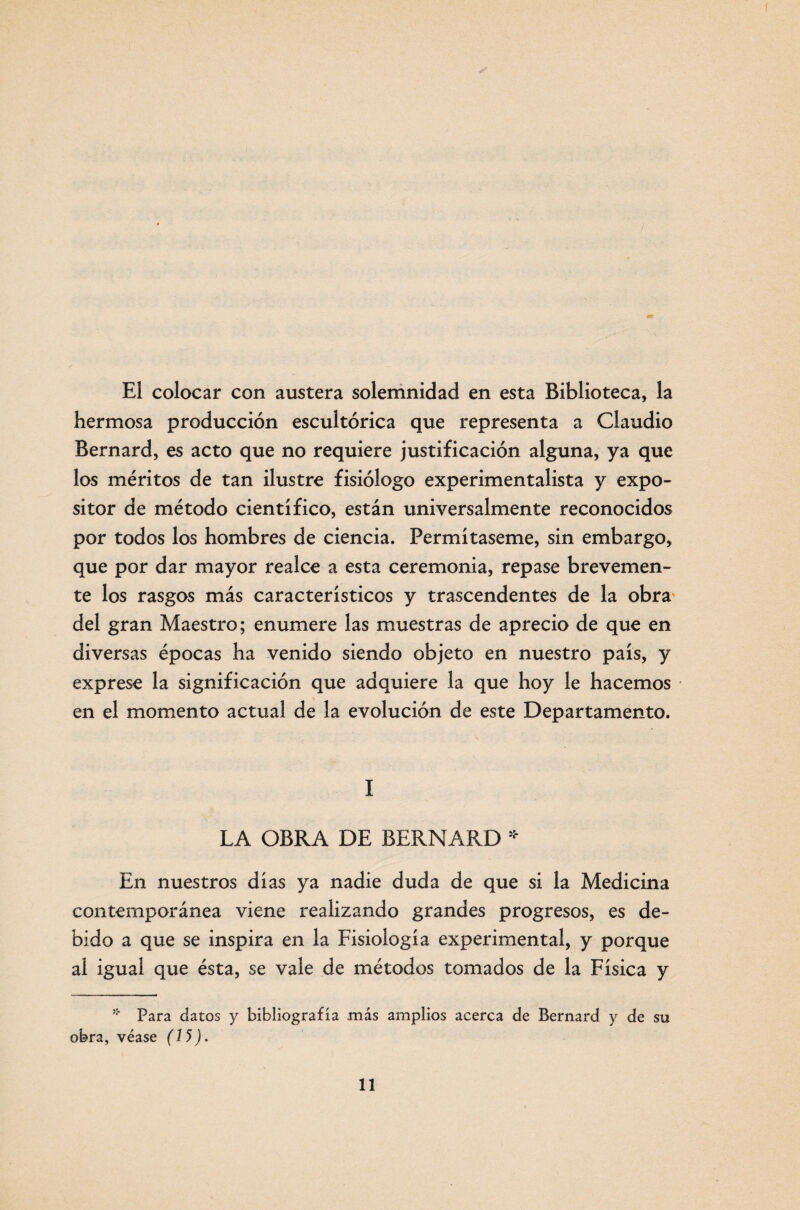 El colocar con austera solemnidad en esta Biblioteca, la hermosa producción escultórica que representa a Claudio Bernard, es acto que no requiere justificación alguna, ya que los méritos de tan ilustre fisiólogo experimentalista y expositor de método científico, están universalmente reconocidos por todos los hombres de ciencia. Permítaseme, sin embargo, que por dar mayor realce a esta ceremonia, repase brevemente los rasgos más característicos y trascendentes de la obra del gran Maestro; enumere las muestras de aprecio de que en diversas épocas ha venido siendo objeto en nuestro país, y exprese la significación que adquiere la que hoy le hacemos en el momento actual de la evolución de este Departamento.

I

LA OBRA DE BERNARD *

En nuestros días ya nadie duda de que si la Medicina contemporánea viene realizando grandes progresos, es debido a que se inspira en la Fisiología experimental, y porque al igual que ésta, se vale de métodos tomados de la Física y

* Para datos y bibliografía más amplios acerca de Bernard y de su obra, véase (15).

11